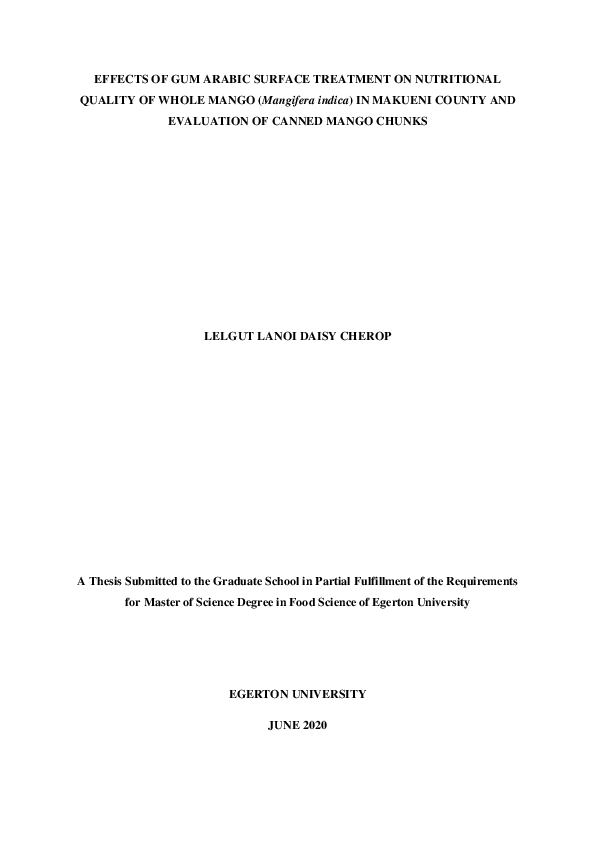 EFFECTS OF GUM ARABIC SURFACE TREATMENT ON NUTRITIONAL QUALITY OF WHOLE MANGO (Mangifera indica) IN MAKUENI COUNTY AND EVALUATION OF CANNED MANGO CHUNKS

LELGUT LANOI DAISY CHEROP

A Thesis Submitted to the Graduate School in Partial Fulfillment of the Requirements for Master of Science Degree in Food Science of Egerton University

EGERTON UNIVERSITY

JUNE 2020